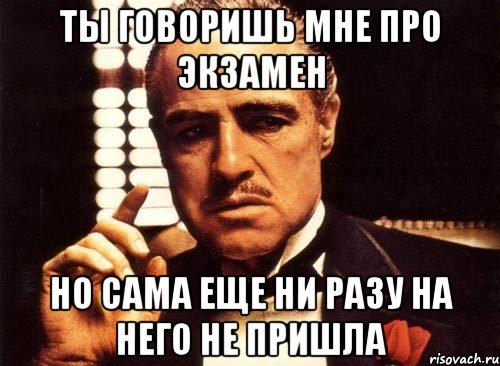 ТЫ ГОВОРИШЬ МНЕ ПРО ЭКЗАМЕН

НО САМА ЕЩЕ НИ РАЗУ НА НЕГО НЕ ПРИШЛА

risovach.ru